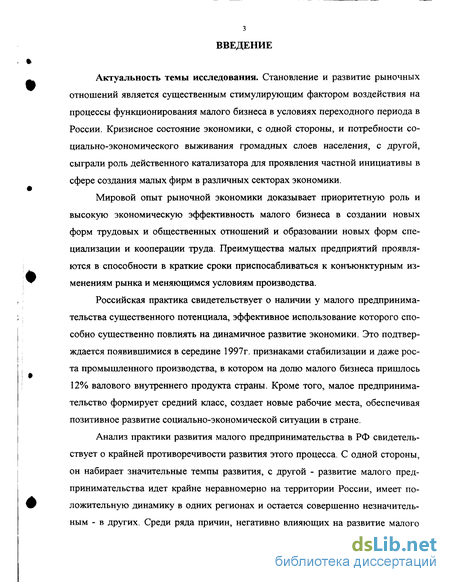 3

ВВЕДЕНИЕ

Актуальность темы исследования. Становление и развитие рыночных отношений является существенным стимулирующим фактором воздействия на процессы функционирования малого бизнеса в условиях переходного периода в России. Кризисное состояние экономики, с одной стороны, и потребности социально-экономического выживания громадных слоев населения, с другой, сыграли роль действенного катализатора для проявления частной инициативы в сфере создания малых фирм в различных секторах экономики.

Мировой опыт рыночной экономики доказывает приоритетную роль и высокую экономическую эффективность малого бизнеса в создании новых форм трудовых и общественных отношений и образовании новых форм специализации и кооперации труда. Преимущества малых предприятий проявляются в способности в краткие сроки приспосабливаться к конъюнктурным изменениям рынка и меняющимся условиям производства.

Российская практика свидетельствует о наличии у малого предпринимательства существенного потенциала, эффективное использование которого способно существенно повлиять на динамичное развитие экономики. Это подтверждается появившимися в середине 1997г. признаками стабилизации и даже роста промышленного производства, в котором на долю малого бизнеса пришлось 12% валового внутреннего продукта страны. Кроме того, малое предпринимательство формирует средний класс, создает новые рабочие места, обеспечивая позитивное развитие социально-экономической ситуации в стране.

Анализ практики развития малого предпринимательства в РФ свидетельствует о крайней противоречивости развития этого процесса. С одной стороны, он набирает значительные темпы развития, с другой - развитие малого предпринимательства идет крайне неравномерно на территории России, имеет положительную динамику в одних регионах и остается совершенно незначительным - в других. Среди ряда причин, негативно влияющих на развитие малого

dsLib.net
библиотека диссертаций